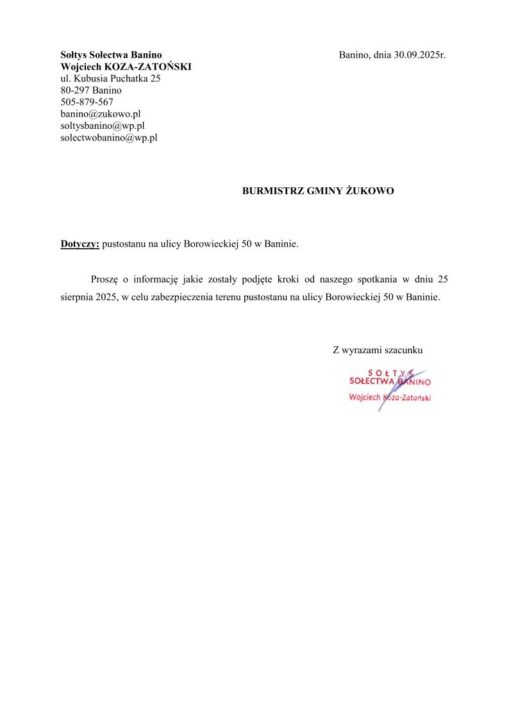 Sołtys Sołectwa Banino
Wojciech KOZA-ZATOŃSKI
ul. Kubusia Puchatka 25
80-297 Banino
505-879-567
banino@zukowo.pl
soltysbanino@wp.pl
solectwobanino@wp.pl

Banino, dnia 30.09.2025r.

BURMISTRZ GMINY ŻUKOWO

Dotyczy: pustostanu na ulicy Borowieckiej 50 w Baninie.

Proszę o informację jakie zostały podjęte kroki od naszego spotkania w dniu 25 sierpnia 2025, w celu zabezpieczenia terenu pustostanu na ulicy Borowieckiej 50 w Baninie.

Z wyrazami szacunku

SOŁTYS
SOŁECTWA BANINO
Wojciech Koza-Zatoński